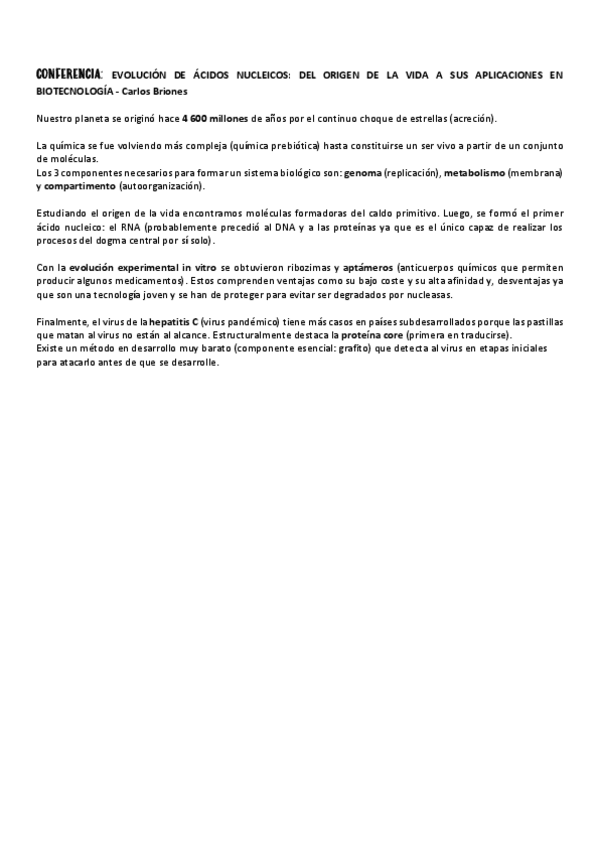 CONFERENCIA: EVOLUCIÓN DE ÁCIDOS NUCLEICOS: DEL ORIGEN DE LA VIDA A SUS APLICACIONES EN BIOTECNOLOGÍA - Carlos Briones

Nuestro planeta se originó hace 4 600 millones de años por el continuo choque de estrellas (acreción).

La química se fue volviendo más compleja (química prebiótica) hasta constituirse un ser vivo a partir de un conjunto de moléculas.
Los 3 componentes necesarios para formar un sistema biológico son: genoma (replicación), metabolismo (membrana) y compartimento (autoorganización).

Estudiando el origen de la vida encontramos moléculas formadoras del caldo primitivo. Luego, se formó el primer ácido nucleico: el RNA (probablemente precedió al DNA y a las proteínas ya que es el único capaz de realizar los procesos del dogma central por sí solo).

Con la evolución experimental in vitro se obtuvieron ribozimas y aptámeros (anticuerpos químicos que permiten producir algunos medicamentos). Estos comprenden ventajas como su bajo coste y su alta afinidad y, desventajas ya que son una tecnología joven y se han de proteger para evitar ser degradados por nucleasas.

Finalmente, el virus de la hepatitis C (virus pandémico) tiene más casos en países subdesarrollados porque las pastillas que matan al virus no están al alcance. Estructuralmente destaca la proteína core (primera en traducirse).
Existe un método en desarrollo muy barato (componente esencial: grafito) que detecta al virus en etapas iniciales para atacarlo antes de que se desarrolle.